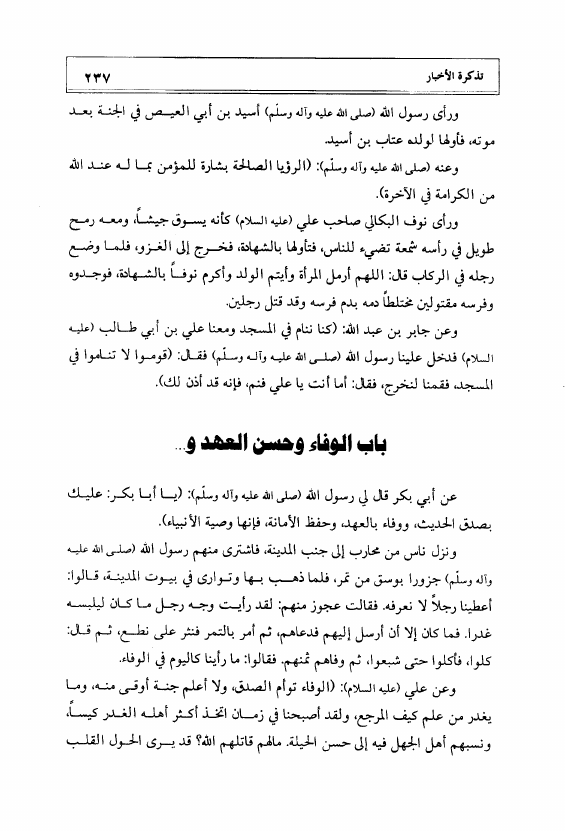 تذكرة الأخبار ٢٣٧

ورأى رسول الله (صلى الله عليه وآله وسلّم) أسيد بن أبي العيص في الجنة بعد موته، فأولها لولده عتاب بن أسيد.

وعنه (صلى الله عليه وآله وسلّم): (الرؤيا الصالحة بشارة للمؤمن بما له عند الله من الكرامة في الآخرة).

ورأى نوف البكالي صاحب علي (عليه السلام) كأنه يسوق جيشاً، ومعه رمح طويل في رأسه شمعة تضيء للناس، فتأولها بالشهادة، فخرج إلى الغزو، فلما وضع رجله في الركاب قال: اللهم أرمل المرأة وأيتم الولد وأكرم نوفاً بالشهادة، فوجدوه وفرسه مقتولين مختلطاً دمه بدم فرسه وقد قتل رجلين.

وعن جابر بن عبد الله: (كنا ننام في المسجد ومعنا علي بن أبي طالب (عليه السلام) فدخل علينا رسول الله (صلى الله عليه وآله وسلّم) فقال: (قوموا لا تناموا في المسجد، فقمنا لنخرج، فقال: أما أنت يا علي فنم، فإنه قد أذن لك).

باب الوفاء وحسن العهد و...

عن أبي بكر قال لي رسول الله (صلى الله عليه وآله وسلّم): (يا أبا بكر: عليك بصدق الحديث، ووفاء بالعهد، وحفظ الأمانة، فإنها وصية الأنبياء).

ونزل ناس من محارب إلى جنب المدينة، فاشترى منهم رسول الله (صلى الله عليه وآله وسلّم) جزورا بوسق من تمر، فلما ذهب بها وتوارى في بيوت المدينة، قالوا: أعطينا رجلاً لا نعرفه. فقالت عجوز منهم: لقد رأيت وجه رجل ما كان ليلبسه غدرا. فما كان إلا أن أرسل إليهم فدعاهم، ثم أمر بالتمر فنثر على نطع، ثم قال: كلوا، فأكلوا حتى شبعوا، ثم وفاهم ثمنهم. فقالوا: ما رأينا كاليوم في الوفاء.

وعن علي (عليه السلام): (الوفاء توأم الصدق، ولا أعلم جنة أوقى منه، وما يغدر من علم كيف المرجع، ولقد أصبحنا في زمان اتخذ أكثر أهله الغدر كيساً، ونسبهم أهل الجهل فيه إلى حسن الحيلة. مالهم قاتلهم الله؟ قد يرى الحول القلب